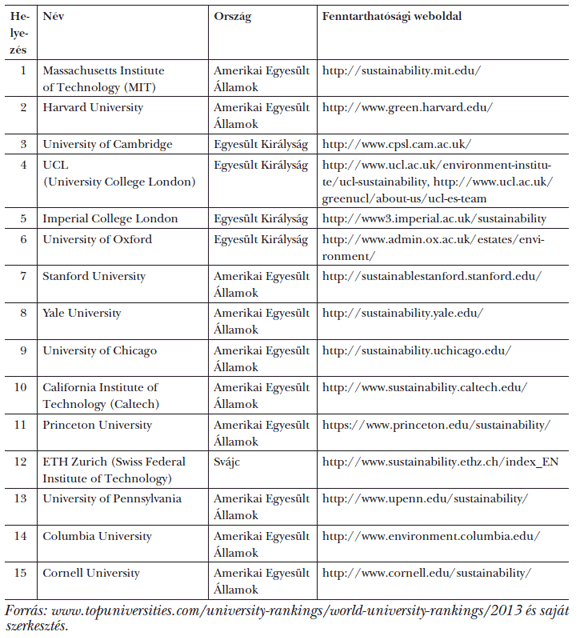 | Helyezés | Név | Ország | Fenntarthatósági weboldal |
|---|---|---|---|
| 1 | Massachusetts Institute of Technology (MIT) | Amerikai Egyesült Államok | http://sustainability.mit.edu/ |
| 2 | Harvard University | Amerikai Egyesült Államok | http://www.green.harvard.edu/ |
| 3 | University of Cambridge | Egyesült Királyság | http://www.cpsl.cam.ac.uk/ |
| 4 | UCL (University College London) | Egyesült Királyság | http://www.ucl.ac.uk/environment-institute/ucl-sustainability, http://www.ucl.ac.uk/greenucl/about-us/ucl-es-team |
| 5 | Imperial College London | Egyesült Királyság | http://www3.imperial.ac.uk/sustainability |
| 6 | University of Oxford | Egyesült Királyság | http://www.admin.ox.ac.uk/estates/environment/ |
| 7 | Stanford University | Amerikai Egyesült Államok | http://sustainablestanford.stanford.edu/ |
| 8 | Yale University | Amerikai Egyesült Államok | http://sustainability.yale.edu/ |
| 9 | University of Chicago | Amerikai Egyesült Államok | http://sustainability.uchicago.edu/ |
| 10 | California Institute of Technology (Caltech) | Amerikai Egyesült Államok | http://www.sustainability.caltech.edu/ |
| 11 | Princeton University | Amerikai Egyesült Államok | https://www.princeton.edu/sustainability/ |
| 12 | ETH Zurich (Swiss Federal Institute of Technology) | Svájc | http://www.sustainability.ethz.ch/index_EN |
| 13 | University of Pennsylvania | Amerikai Egyesült Államok | http://www.upenn.edu/sustainability/ |
| 14 | Columbia University | Amerikai Egyesült Államok | http://www.environment.columbia.edu/ |
| 15 | Cornell University | Amerikai Egyesült Államok | http://www.cornell.edu/sustainability/ |

Forrás: www.topuniversities.com/university-rankings/world-university-rankings/2013 és saját szerkesztés.